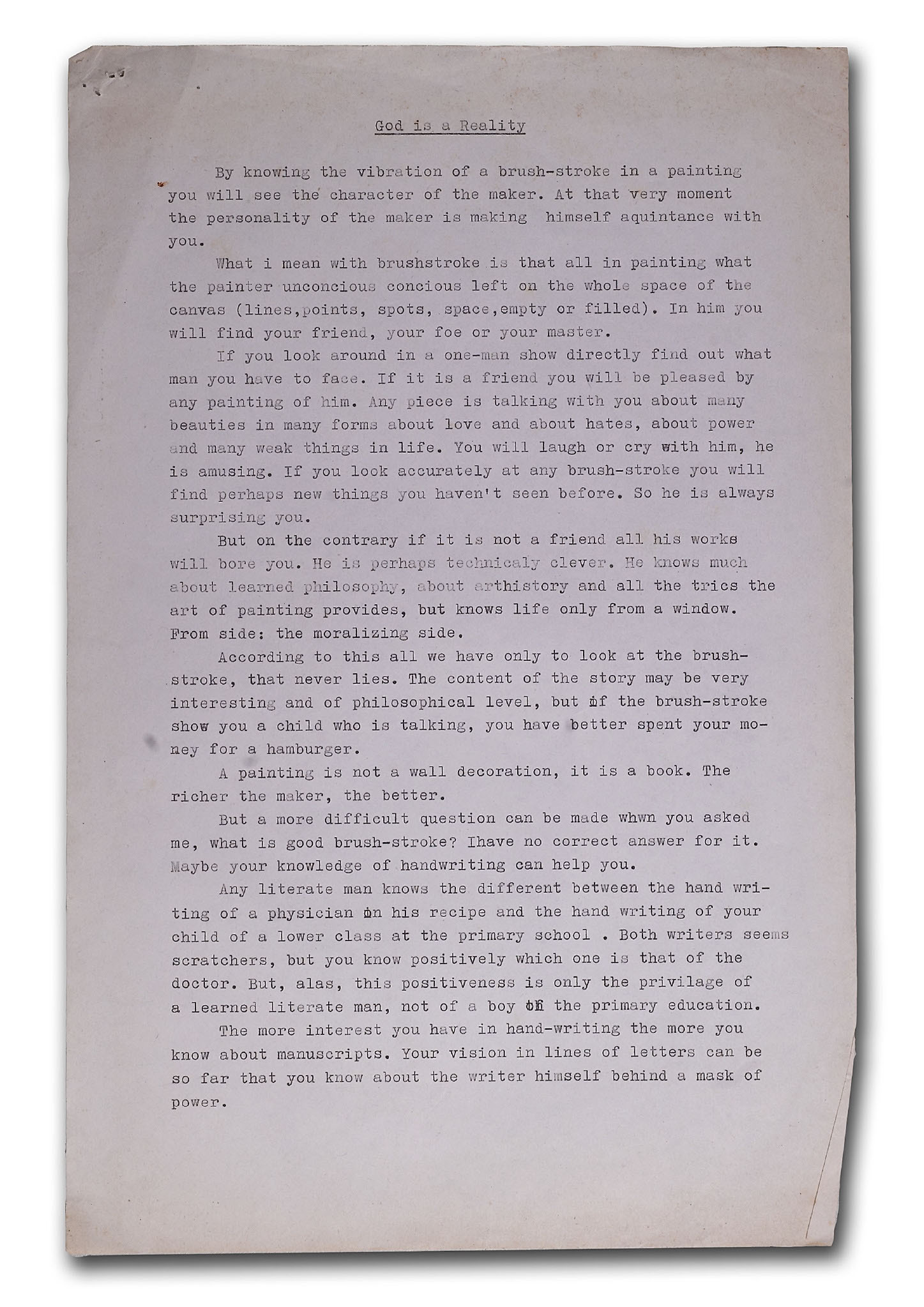 God is a Reality

By knowing the vibration of a brush-stroke in a painting you will see the character of the maker. At that very moment the personality of the maker is making himself aquintance with you.

What i mean with brushstroke is that all in painting what the painter unconcious concious left on the whole space of the canvas (lines,points, spots, space,empty or filled). In him you will find your friend, your foe or your master.

If you look around in a one-man show directly find out what man you have to face. If it is a friend you will be pleased by any painting of him. Any piece is talking with you about many beauties in many forms about love and about hates, about power and many weak things in life. You will laugh or cry with him, he is amusing. If you look accurately at any brush-stroke you will find perhaps new things you haven't seen before. So he is always surprising you.

But on the contrary if it is not a friend all his works will bore you. He is perhaps technicaly clever. He knows much about learned philosophy, about arthistory and all the trics the art of painting provides, but knows life only from a window. From side: the moralizing side.

According to this all we have only to look at the brush-stroke, that never lies. The content of the story may be very interesting and of philosophical level, but if the brush-stroke show you a child who is talking, you have better spent your money for a hamburger.

A painting is not a wall decoration, it is a book. The richer the maker, the better.

But a more difficult question can be made whwn you asked me, what is good brush-stroke? Ihave no correct answer for it. Maybe your knowledge of handwriting can help you.

Any literate man knows the different between the hand writing of a physician in his recipe and the hand writing of your child of a lower class at the primary school . Both writers seems scratchers, but you know positively which one is that of the doctor. But, alas, this positiveness is only the privilage of a learned literate man, not of a boy of the primary education.

The more interest you have in hand-writing the more you know about manuscripts. Your vision in lines of letters can be so far that you know about the writer himself behind a mask of power.